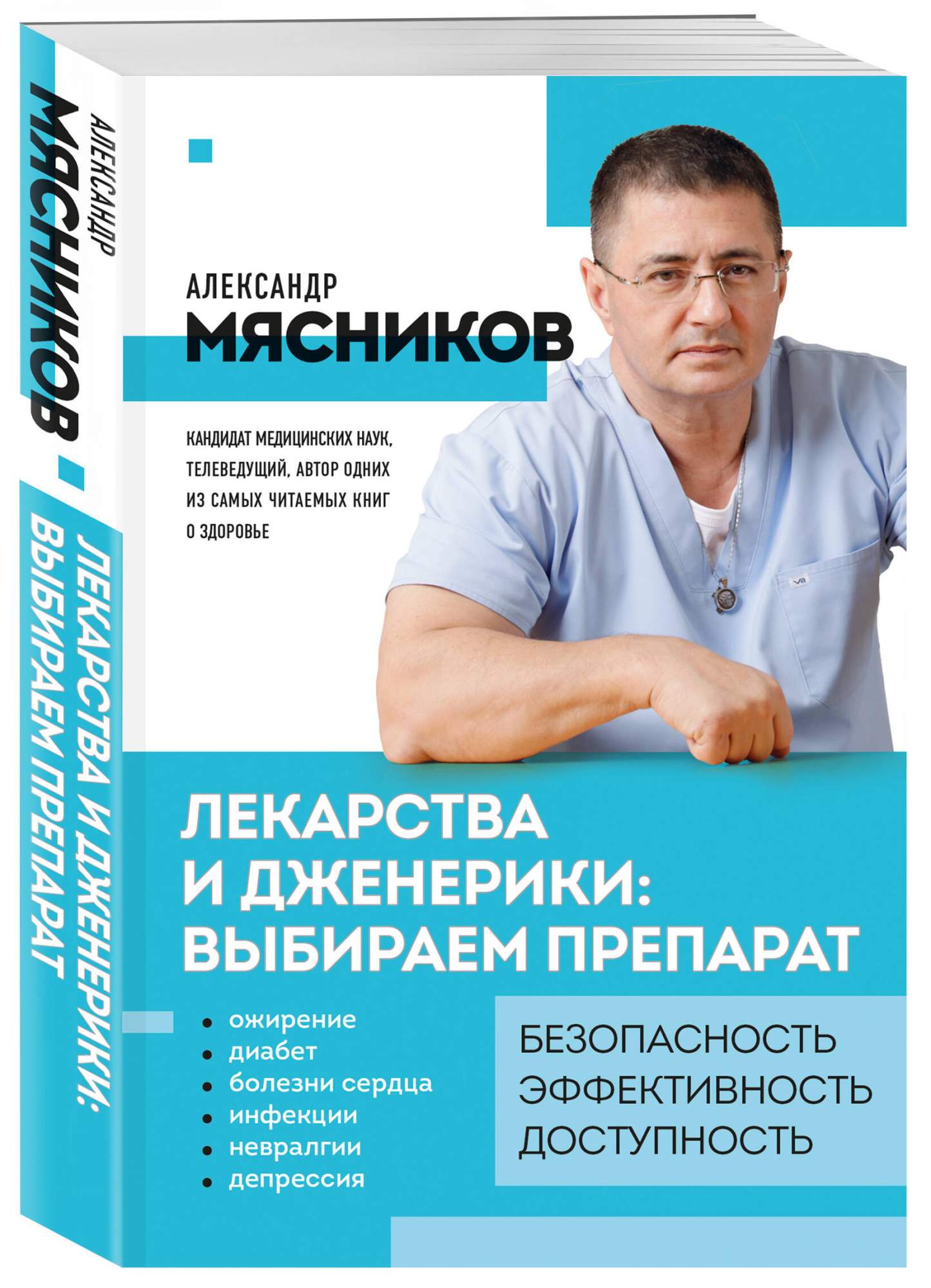 АЛЕКСАНДР
МЯСНИКОВ

ЛЕКАРСТВА И ДЖЕНЕРИКИ: ВЫБИРАЕМ ПРЕПАРАТ

АЛЕКСАНДР
МЯСНИКОВ

КАНДИДАТ МЕДИЦИНСКИХ НАУК, ТЕЛЕВЕДУЩИЙ, АВТОР ОДНИХ ИЗ САМЫХ ЧИТАЕМЫХ КНИГ О ЗДОРОВЬЕ

ЛЕКАРСТВА
И ДЖЕНЕРИКИ:
ВЫБИРАЕМ ПРЕПАРАТ

• ожирение
• диабет
• болезни сердца
• инфекции
• невралгии
• депрессия

БЕЗОПАСНОСТЬ
ЭФФЕКТИВНОСТЬ
ДОСТУПНОСТЬ